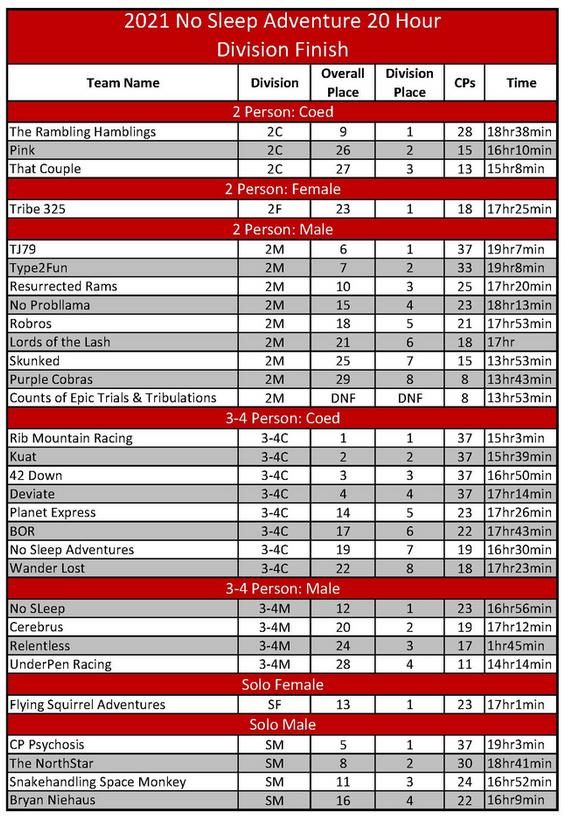 2021 No Sleep Adventure 20 Hour
Division Finish

| Team Name | Division | Overall Place | Division Place | CPs | Time |
|---|---|---|---|---|---|
| 2 Person: Coed | | | | | |
| The Rambling Hamblings | 2C | 9 | 1 | 28 | 18hr38min |
| Pink | 2C | 26 | 2 | 15 | 16hr10min |
| That Couple | 2C | 27 | 3 | 13 | 15hr8min |
| 2 Person: Female | | | | | |
| Tribe 325 | 2F | 23 | 1 | 18 | 17hr25min |
| 2 Person: Male | | | | | |
| TJ79 | 2M | 6 | 1 | 37 | 19hr7min |
| Type2Fun | 2M | 7 | 2 | 33 | 19hr8min |
| Resurrected Rams | 2M | 10 | 3 | 25 | 17hr20min |
| No Probllama | 2M | 15 | 4 | 23 | 18hr13min |
| Robros | 2M | 18 | 5 | 21 | 17hr53min |
| Lords of the Lash | 2M | 21 | 6 | 18 | 17hr |
| Skunked | 2M | 25 | 7 | 15 | 13hr53min |
| Purple Cobras | 2M | 29 | 8 | 8 | 13hr43min |
| Counts of Epic Trials & Tribulations | 2M | DNF | DNF | 8 | 13hr53min |
| 3-4 Person: Coed | | | | | |
| Rib Mountain Racing | 3-4C | 1 | 1 | 37 | 15hr3min |
| Kuat | 3-4C | 2 | 2 | 37 | 15hr39min |
| 42 Down | 3-4C | 3 | 3 | 37 | 16hr50min |
| Deviate | 3-4C | 4 | 4 | 37 | 17hr14min |
| Planet Express | 3-4C | 14 | 5 | 23 | 17hr26min |
| BOR | 3-4C | 17 | 6 | 22 | 17hr43min |
| No Sleep Adventures | 3-4C | 19 | 7 | 19 | 16hr30min |
| Wander Lost | 3-4C | 22 | 8 | 18 | 17hr23min |
| 3-4 Person: Male | | | | | |
| No SLeep | 3-4M | 12 | 1 | 23 | 16hr56min |
| Cerebrus | 3-4M | 20 | 2 | 19 | 17hr12min |
| Relentless | 3-4M | 24 | 3 | 17 | 1hr45min |
| UnderPen Racing | 3-4M | 28 | 4 | 11 | 14hr14min |
| Solo Female | | | | | |
| Flying Squirrel Adventures | SF | 13 | 1 | 23 | 17hr1min |
| Solo Male | | | | | |
| CP Psychosis | SM | 5 | 1 | 37 | 19hr3min |
| The NorthStar | SM | 8 | 2 | 30 | 18hr41min |
| Snakehandling Space Monkey | SM | 11 | 3 | 24 | 16hr52min |
| Bryan Niehaus | SM | 16 | 4 | 22 | 16hr9min |